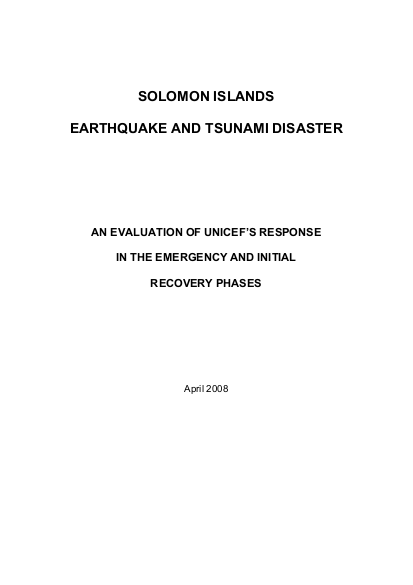 SOLOMON ISLANDS

EARTHQUAKE AND TSUNAMI DISASTER

AN EVALUATION OF UNICEF'S RESPONSE

IN THE EMERGENCY AND INITIAL

RECOVERY PHASES

April 2008